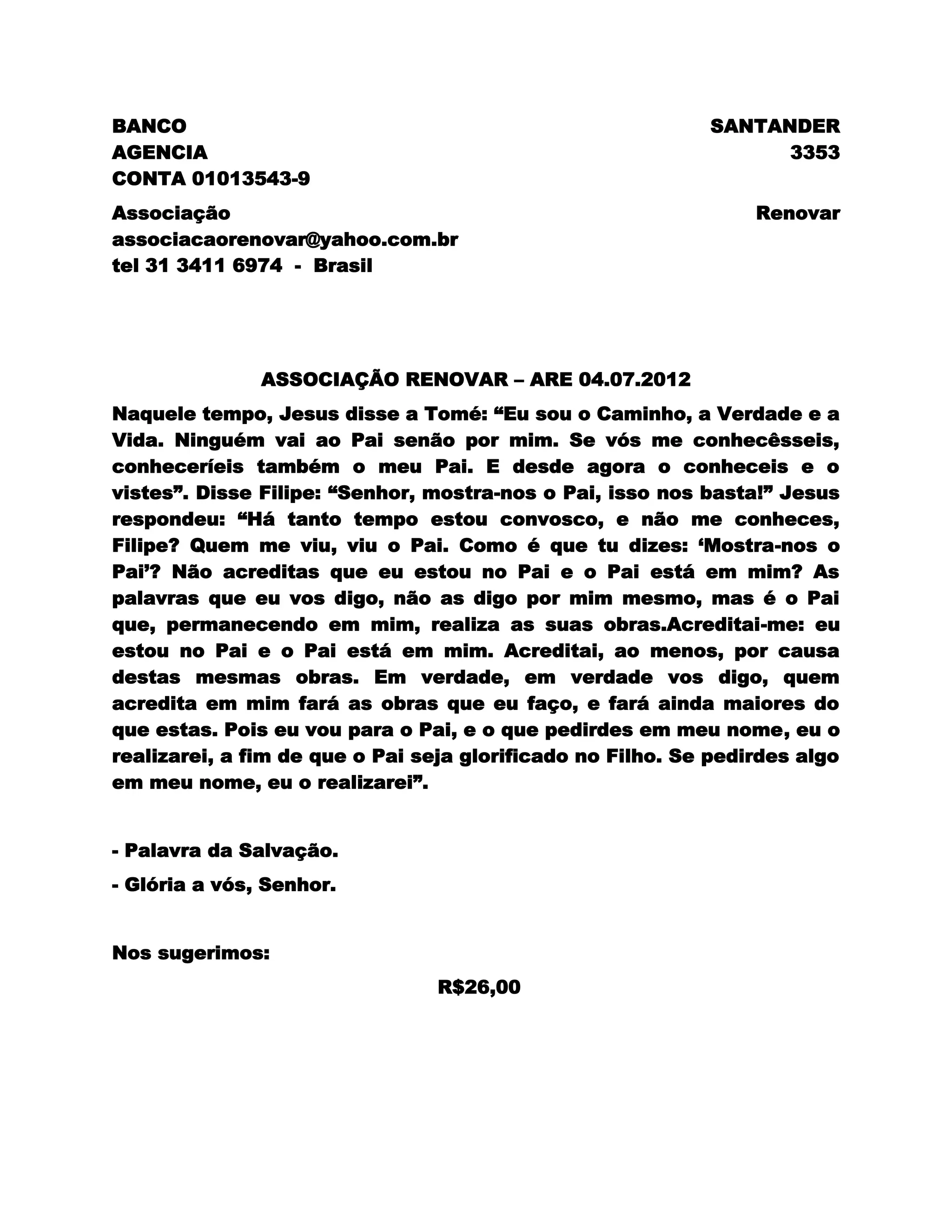 BANCO SANTANDER
AGENCIA 3353
CONTA 01013543-9

Associação Renovar
associacaorenovar@yahoo.com.br
tel 31 3411 6974 - Brasil

ASSOCIAÇÃO RENOVAR – ARE 04.07.2012

Naquele tempo, Jesus disse a Tomé: “Eu sou o Caminho, a Verdade e a Vida. Ninguém vai ao Pai senão por mim. Se vós me conhecêsseis, conheceríeis também o meu Pai. E desde agora o conheceis e o vistes”. Disse Filipe: “Senhor, mostra-nos o Pai, isso nos basta!” Jesus respondeu: “Há tanto tempo estou convosco, e não me conheces, Filipe? Quem me viu, viu o Pai. Como é que tu dizes: ‘Mostra-nos o Pai’? Não acreditas que eu estou no Pai e o Pai está em mim? As palavras que eu vos digo, não as digo por mim mesmo, mas é o Pai que, permanecendo em mim, realiza as suas obras.Acreditai-me: eu estou no Pai e o Pai está em mim. Acreditai, ao menos, por causa destas mesmas obras. Em verdade, em verdade vos digo, quem acredita em mim fará as obras que eu faço, e fará ainda maiores do que estas. Pois eu vou para o Pai, e o que pedirdes em meu nome, eu o realizarei, a fim de que o Pai seja glorificado no Filho. Se pedirdes algo em meu nome, eu o realizarei”.

- Palavra da Salvação.

- Glória a vós, Senhor.

Nos sugerimos:

R$26,00